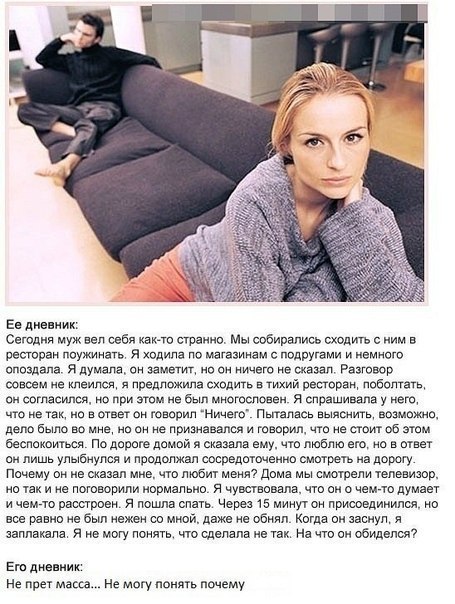 Ее дневник:
Сегодня муж вел себя как-то странно. Мы собирались сходить с ним в ресторан поужинать. Я ходила по магазинам с подругами и немного опоздала. Я думала, он заметит, но он ничего не сказал. Разговор совсем не клеился, я предложила сходить в тихий ресторан, поболтать, он согласился, но при этом не был многословен. Я спрашивала у него, что не так, но в ответ он говорил "Ничего". Пыталась выяснить, возможно, дело было во мне, но он не признавался и говорил, что не стоит об этом беспокоиться. По дороге домой я сказала ему, что люблю его, но в ответ он лишь улыбнулся и продолжал сосредоточенно смотреть на дорогу. Почему он не сказал мне, что любит меня? Дома мы смотрели телевизор, но так и не поговорили нормально. Я чувствовала, что он о чем-то думает и чем-то расстроен. Я пошла спать. Через 15 минут он присоединился, но все равно не был нежен со мной, даже не обнял. Когда он заснул, я заплакала. Я не могу понять, что сделала не так. На что он обиделся?

Его дневник:
Не прет масса... Не могу понять почему